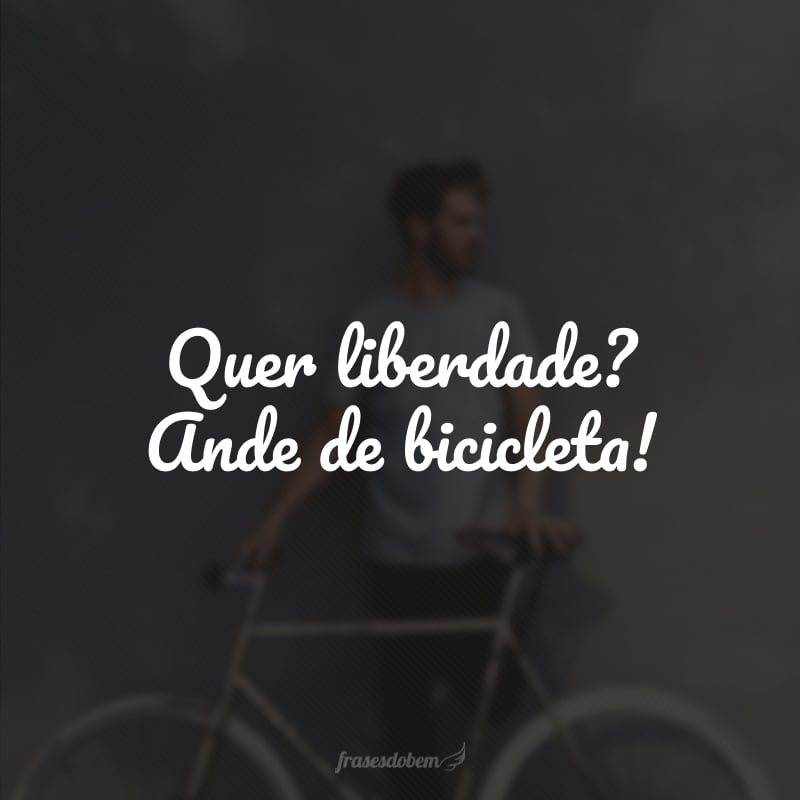 Quer liberdade?
Ande de bicicleta!

frasesdobem